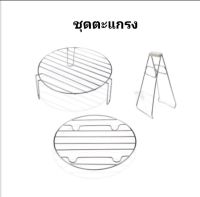 ชุดตะแกรง